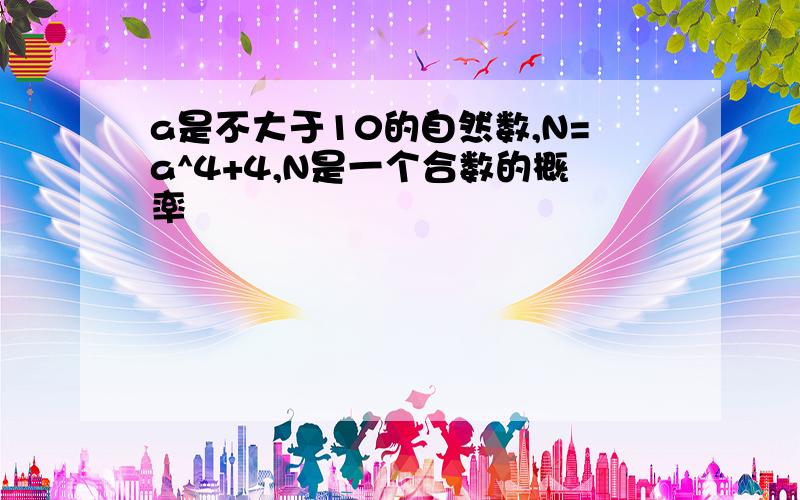 a是不大于10的自然数,N=a^4+4,N是一个合数的概率